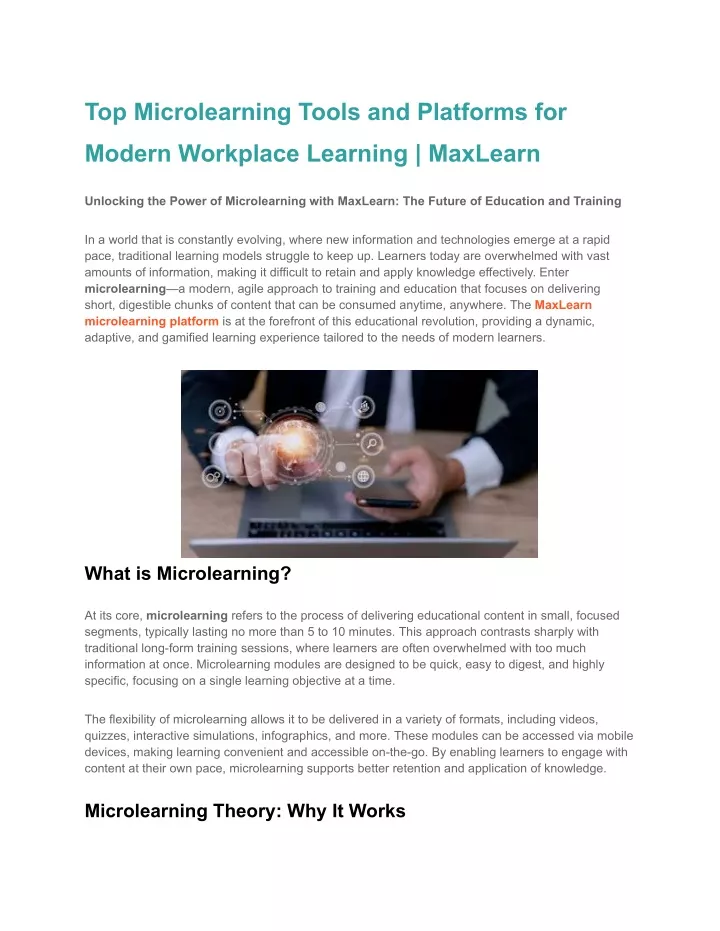 Top Microlearning Tools and Platforms for Modern Workplace Learning | MaxLearn

Unlocking the Power of Microlearning with MaxLearn: The Future of Education and Training

In a world that is constantly evolving, where new information and technologies emerge at a rapid pace, traditional learning models struggle to keep up. Learners today are overwhelmed with vast amounts of information, making it difficult to retain and apply knowledge effectively. Enter microlearning—a modern, agile approach to training and education that focuses on delivering short, digestible chunks of content that can be consumed anytime, anywhere. The MaxLearn microlearning platform is at the forefront of this educational revolution, providing a dynamic, adaptive, and gamified learning experience tailored to the needs of modern learners.

What is Microlearning?

At its core, microlearning refers to the process of delivering educational content in small, focused segments, typically lasting no more than 5 to 10 minutes. This approach contrasts sharply with traditional long-form training sessions, where learners are often overwhelmed with too much information at once. Microlearning modules are designed to be quick, easy to digest, and highly specific, focusing on a single learning objective at a time.

The flexibility of microlearning allows it to be delivered in a variety of formats, including videos, quizzes, interactive simulations, infographics, and more. These modules can be accessed via mobile devices, making learning convenient and accessible on-the-go. By enabling learners to engage with content at their own pace, microlearning supports better retention and application of knowledge.

Microlearning Theory: Why It Works